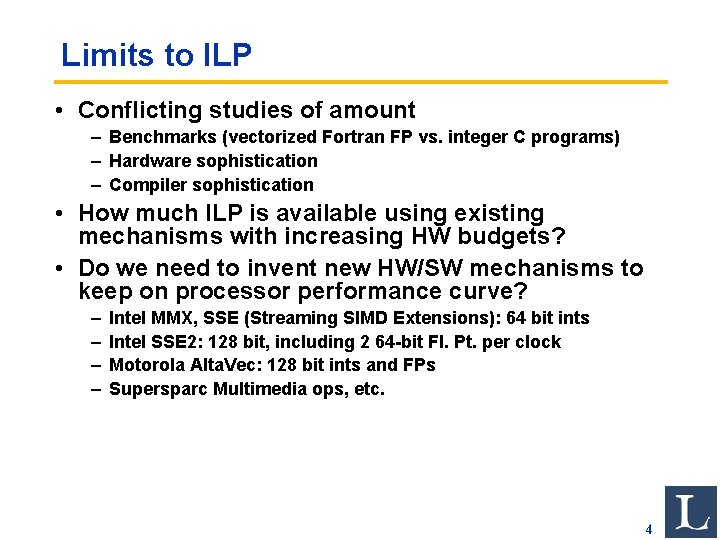 Limits to ILP

• Conflicting studies of amount
– Benchmarks (vectorized Fortran FP vs. integer C programs)
– Hardware sophistication
– Compiler sophistication

• How much ILP is available using existing mechanisms with increasing HW budgets?

• Do we need to invent new HW/SW mechanisms to keep on processor performance curve?
– Intel MMX, SSE (Streaming SIMD Extensions): 64 bit ints
– Intel SSE2: 128 bit, including 2 64-bit Fl. Pt. per clock
– Motorola AltaVec: 128 bit ints and FPs
– Supersparc Multimedia ops, etc.

4

L